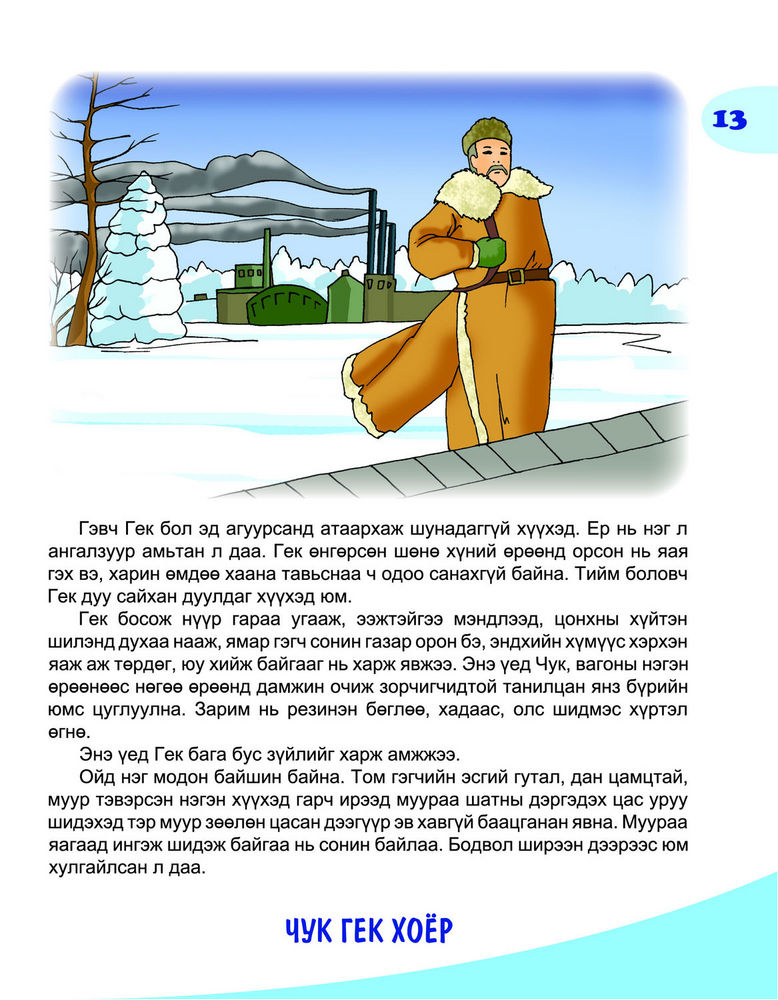 13

Гэвч Гек бол эд агуурсанд атаархаж шунадаггүй хүүхэд. Ер нь нэг л ангалзуур амьтан л даа. Гек өнгөрсөн шөнө хүний өрөөнд орсон нь яая гэх вэ, харин өмдөө хаана тавьснаа ч одоо санахгүй байна. Тийм боловч Гек дуу сайхан дуулдаг хүүхэд юм.

Гек босож нүүр гараа угааж, ээжтэйгээ мэндлээд, цонхны хүйтэн шилэнд духаа нааж, ямар гэгч сонин газар орон бэ, эндхийн хүмүүс хэрхэн яаж аж төрдөг, юу хийж байгааг нь харж явжээ. Энэ үед Чук, вагоны нэгэн өрөөнөөс нөгөө өрөөнд дамжин очиж зорчигчидтой танилцан янз бүрийн юмс цуглуулна. Зарим нь резинэн бөглөө, хадаас, олс шидмэс хүртэл өгнө.

Энэ үед Гек бага бус зүйлийг харж амжжээ.

Ойд нэг модон байшин байна. Том гэгчийн эсгий гутал, дан цамцтай, муур тэвэрсэн нэгэн хүүхэд гарч ирээд муураа шатны дэргэдэх цас уруу шидэхэд тэр муур зөөлөн цасан дээгүүр эв хавгүй баацганан явна. Муураа яагаад ингэж шидэж байгаа нь сонин байлаа. Бодвол ширээн дээрээс юм хулгайлсан л даа.

ЧУК ГЕК ХОЁР